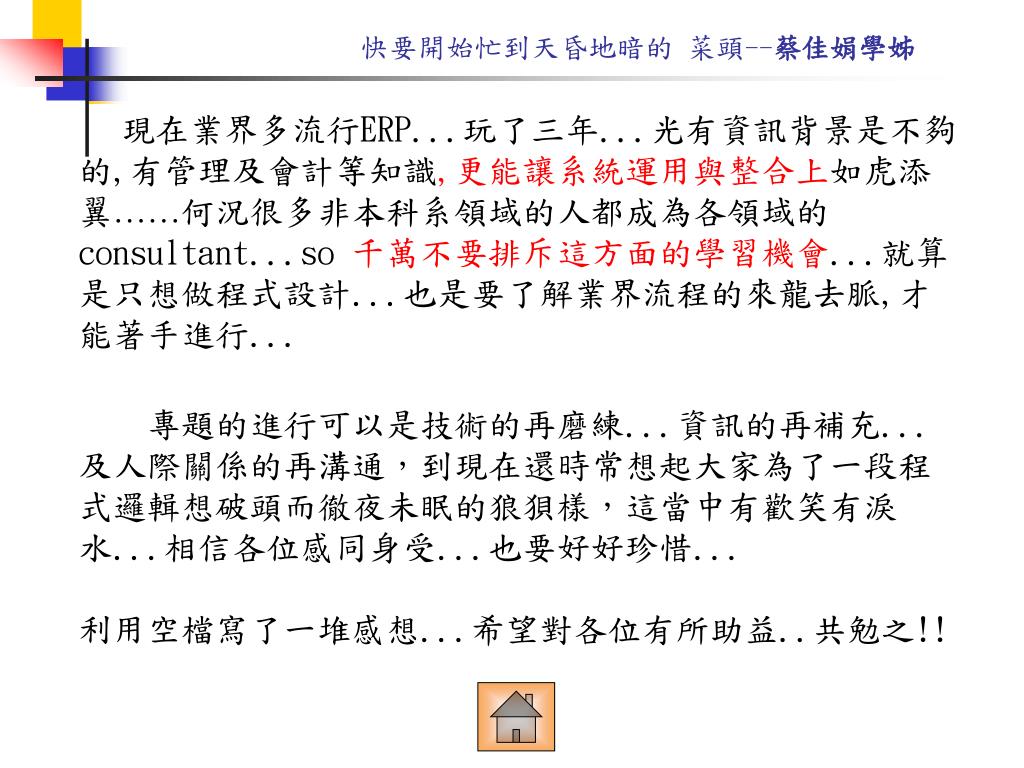 快要開始忙到天昏地暗的 菜頭--蔡佳娟學姊

現在業界多流行ERP...玩了三年...光有資訊背景是不夠的,有管理及會計等知識,更能讓系統運用與整合上如虎添翼......何況很多非本科系領域的人都成為各領域的consultant...so 千萬不要排斥這方面的學習機會...就算是只想做程式設計...也是要了解業界流程的來龍去脈,才能著手進行...

專題的進行可以是技術的再磨練...資訊的再補充...及人際關係的再溝通，到現在還時常想起大家為了一段程式邏輯想破頭而徹夜未眠的狼狽樣，這當中有歡笑有淚水...相信各位感同身受...也要好好珍惜...

利用空檔寫了一堆感想...希望對各位有所助益..共勉之!!